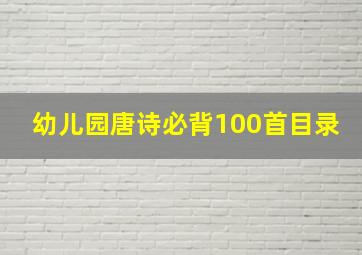 幼儿园唐诗必背100首目录